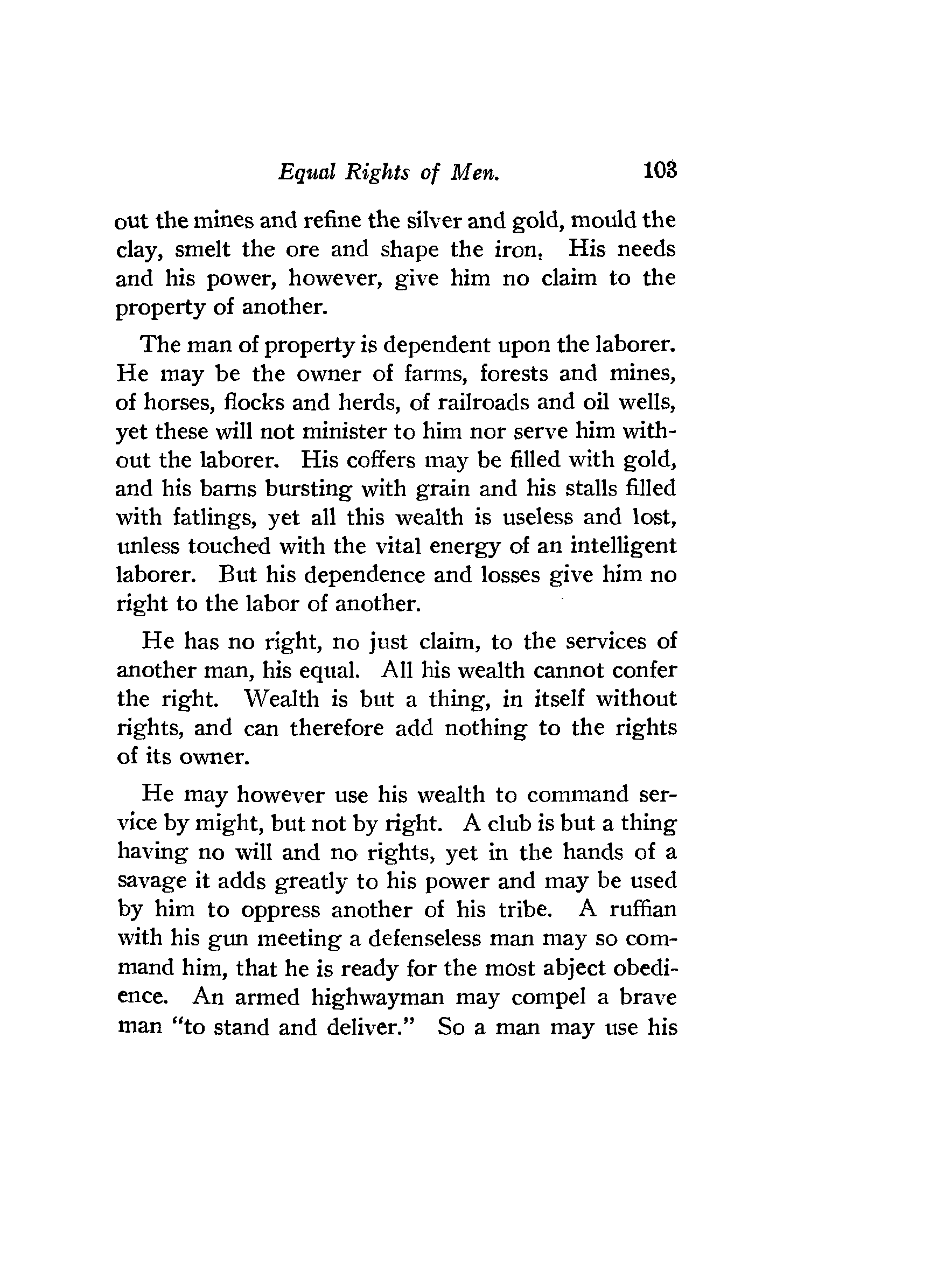 Equal Rights of Men. 103

out the mines and refine the silver and gold, mould the clay, smelt the ore and shape the iron. His needs and his power, however, give him no claim to the property of another.

The man of property is dependent upon the laborer. He may be the owner of farms, forests and mines, of horses, flocks and herds, of railroads and oil wells, yet these will not minister to him nor serve him without the laborer. His coffers may be filled with gold, and his barns bursting with grain and his stalls filled with fatlings, yet all this wealth is useless and lost, unless touched with the vital energy of an intelligent laborer. But his dependence and losses give him no right to the labor of another.

He has no right, no just claim, to the services of another man, his equal. All his wealth cannot confer the right. Wealth is but a thing, in itself without rights, and can therefore add nothing to the rights of its owner.

He may however use his wealth to command service by might, but not by right. A club is but a thing having no will and no rights, yet in the hands of a savage it adds greatly to his power and may be used by him to oppress another of his tribe. A ruffian with his gun meeting a defenseless man may so command him, that he is ready for the most abject obedience. An armed highwayman may compel a brave man "to stand and deliver." So a man may use his